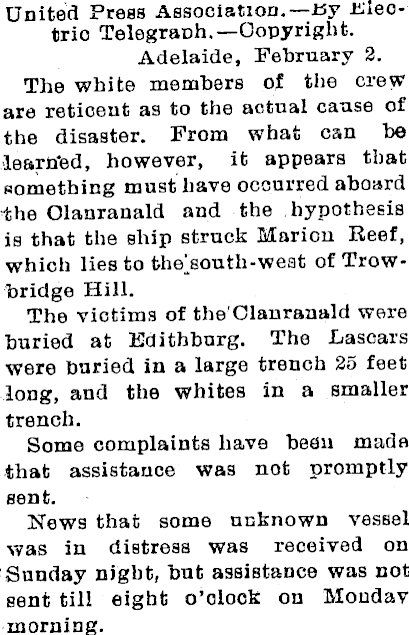 United Press Association.—By Electric Telegraph.—Copyright.

Adelaide, February 2.

The white members of the crew are reticent as to the actual cause of the disaster. From what can be learned, however, it appears that something must have occurred aboard the Clanranald and the hypothesis is that the ship struck Marion Reef, which lies to the south-west of Trowbridge Hill.

The victims of the Clanranald were buried at Edithburg. The Lascars were buried in a large trench 25 feet long, and the whites in a smaller trench.

Some complaints have been made that assistance was not promptly sent.

News that some unknown vessel was in distress was received on Sunday night, but assistance was not sent till eight o'clock on Monday morning.